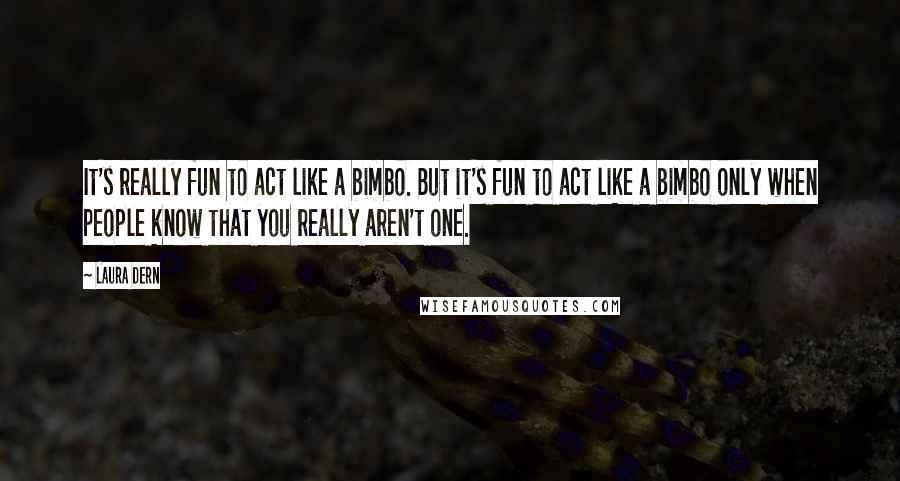 IT'S REALLY FUN TO ACT LIKE A BIMBO. BUT IT'S FUN TO ACT LIKE A BIMBO ONLY WHEN PEOPLE KNOW THAT YOU REALLY AREN'T ONE.

~ LAURA DERN

WISEFAMOUSQUOTES.COM